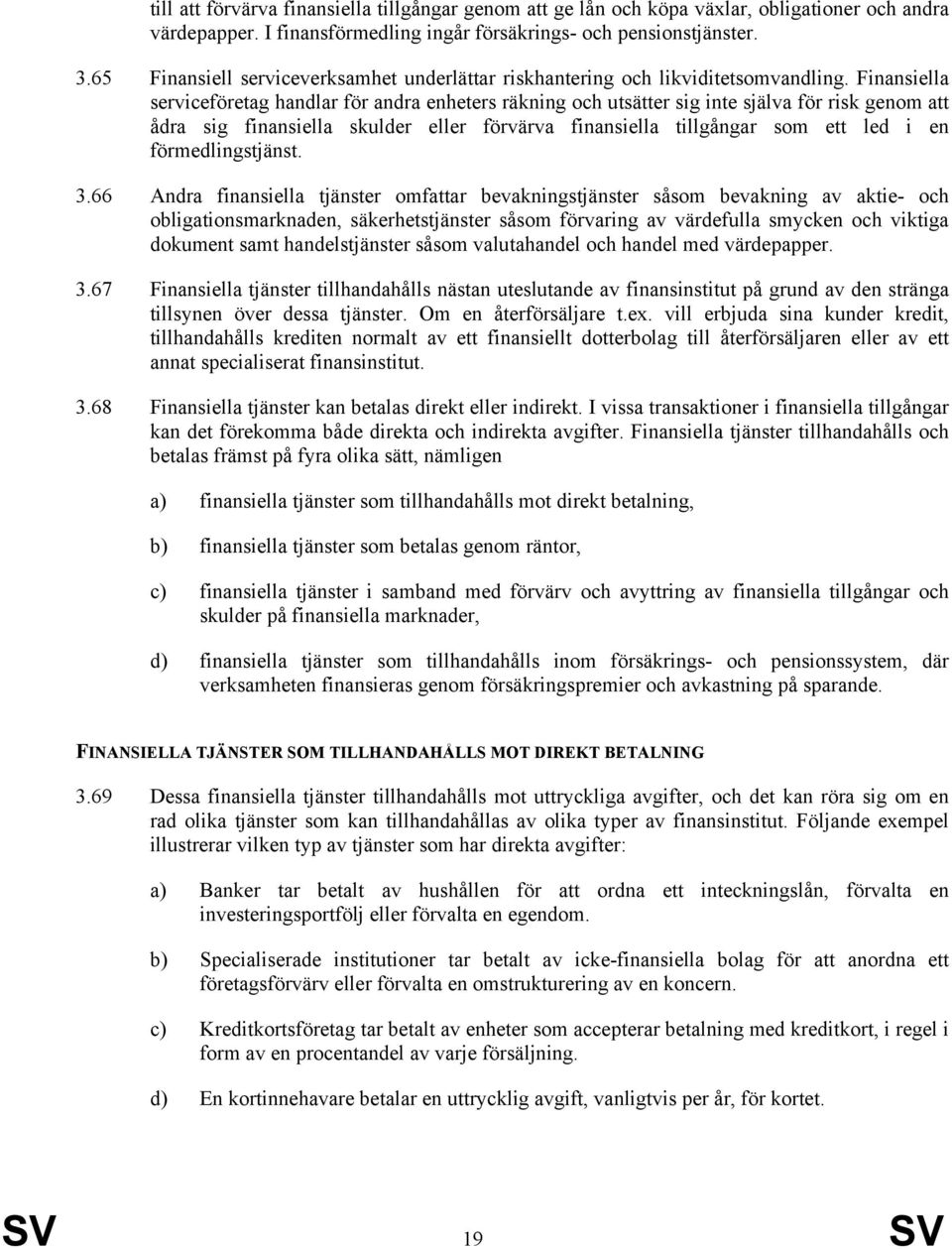 till att förvärva finansiella tillgångar genom att ge lån och köpa växlar, obligationer och andra värdepapper. I finansförmedling ingår försäkrings- och pensionstjänster.

3.65 Finansiell serviceverksamhet underlättar riskhantering och likviditetsomvandling. Finansiella serviceföretag handlar för andra enheters räkning och utsätter sig inte själva för risk genom att ådra sig finansiella skulder eller förvärva finansiella tillgångar som ett led i en förmedlingstjänst.

3.66 Andra finansiella tjänster omfattar bevakningstjänster såsom bevakning av aktie- och obligationsmarknaden, säkerhetstjänster såsom förvaring av värdefulla smycken och viktiga dokument samt handelstjänster såsom valutahandel och handel med värdepapper.

3.67 Finansiella tjänster tillhandahålls nästan uteslutande av finansinstitut på grund av den stränga tillsynen över dessa tjänster. Om en återförsäljare t.ex. vill erbjuda sina kunder kredit, tillhandahålls krediten normalt av ett finansiellt dotterbolag till återförsäljaren eller av ett annat specialiserat finansinstitut.

3.68 Finansiella tjänster kan betalas direkt eller indirekt. I vissa transaktioner i finansiella tillgångar kan det förekomma både direkta och indirekta avgifter. Finansiella tjänster tillhandahålls och betalas främst på fyra olika sätt, nämligen

a) finansiella tjänster som tillhandahålls mot direkt betalning,

b) finansiella tjänster som betalas genom räntor,

c) finansiella tjänster i samband med förvärv och avyttring av finansiella tillgångar och skulder på finansiella marknader,

d) finansiella tjänster som tillhandahålls inom försäkrings- och pensionssystem, där verksamheten finansieras genom försäkringspremier och avkastning på sparande.

FINANSIELLA TJÄNSTER SOM TILLHANDAHÅLLS MOT DIREKT BETALNING

3.69 Dessa finansiella tjänster tillhandahålls mot uttryckliga avgifter, och det kan röra sig om en rad olika tjänster som kan tillhandahållas av olika typer av finansinstitut. Följande exempel illustrerar vilken typ av tjänster som har direkta avgifter:

a) Banker tar betalt av hushållen för att ordna ett inteckningslån, förvalta en investeringsportfölj eller förvalta en egendom.

b) Specialiserade institutioner tar betalt av icke-finansiella bolag för att anordna ett företagsförvärv eller förvalta en omstrukturering av en koncern.

c) Kreditkortsföretag tar betalt av enheter som accepterar betalning med kreditkort, i regel i form av en procentandel av varje försäljning.

d) En kortinnehavare betalar en uttrycklig avgift, vanligtvis per år, för kortet.

SV 19 SV